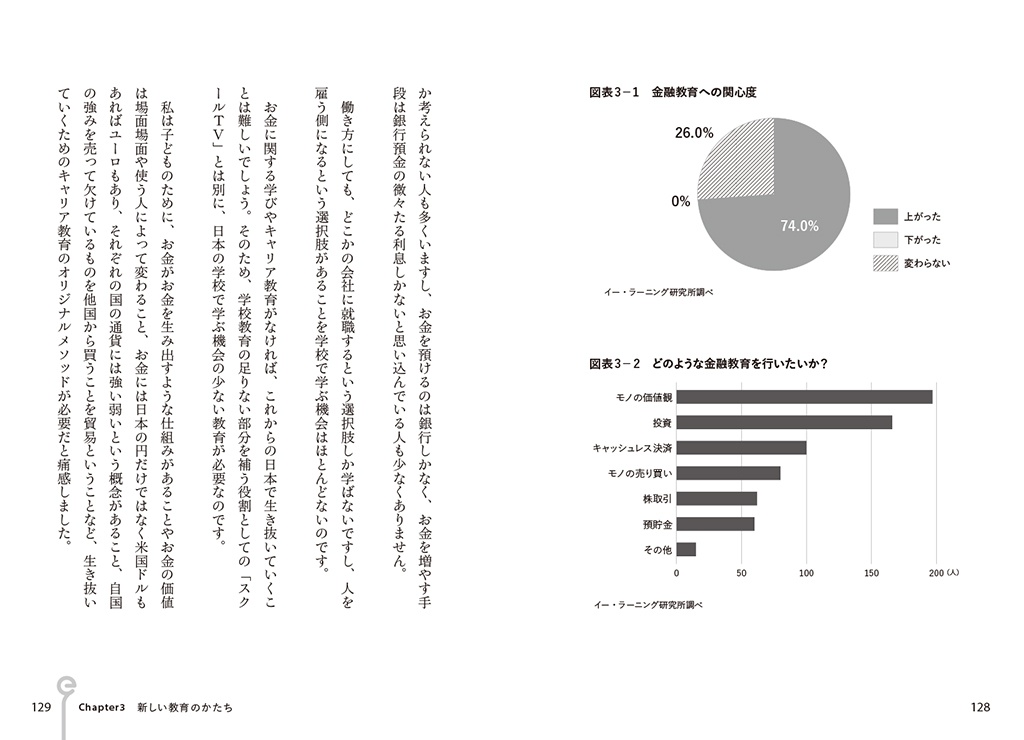 図表3－1　金融教育への関心度

26.0%

0%

74.0%

上がった
下がった
変わらない

イー・ラーニング研究所調べ

図表3－2　どのような金融教育を行いたいか？

モノの価値観
投資
キャッシュレス決済
モノの売り買い
株取引
預貯金
その他

0　50　100　150　200（人）

イー・ラーニング研究所調べ

128

か考えられない人も多くいますし、お金を預けるのは銀行しかなく、お金を増やす手段は銀行預金の微々たる利息しかないと思い込んでいる人も少なくありません。

働き方にしても、どこかの会社に就職するという選択肢しか学ばないですし、人を雇う側になるという選択肢があることを学校で学ぶ機会はほとんどないのです。

お金に関する学びやキャリア教育がなければ、これからの日本で生き抜いていくことは難しいでしょう。そのため、学校教育の足りない部分を補う役割としての「スクールTV」とは別に、日本の学校で学ぶ機会の少ない教育が必要なのです。

私は子どものために、お金がお金を生み出すような仕組みがあることやお金の価値は場面場面や使う人によって変わること、お金には日本の円だけではなく米国ドルもあればユーロもあり、それぞれの国の通貨には強い弱いという概念があること、自国の強みを売って欠けているものを他国から買うことを貿易ということなど、生き抜いていくためのキャリア教育のオリジナルメソッドが必要だと痛感しました。

129　Chapter3　新しい教育のかたち